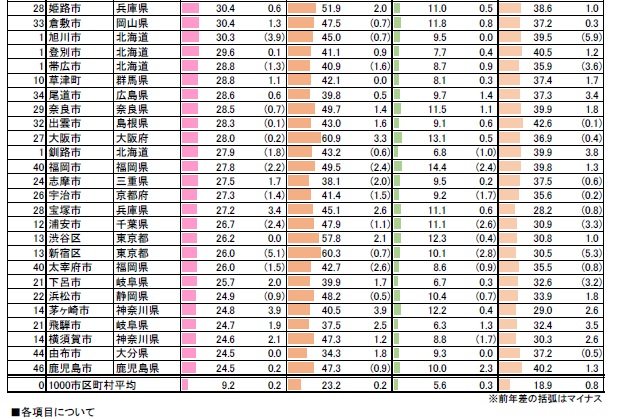 | 28 | 姫路市 | 兵庫県 | 30.4 | 0.6 | 51.9 | 2.0 | 11.0 | 0.5 | 38.6 | 1.0 |
|---|---|---|---|---|---|---|---|---|---|---|
| 33 | 倉敷市 | 岡山県 | 30.4 | 1.3 | 47.5 | (0.7) | 11.8 | 0.8 | 37.2 | 0.3 |
| 1 | 旭川市 | 北海道 | 30.3 | (3.9) | 45.0 | (0.7) | 9.5 | 0.0 | 39.5 | (5.9) |
| 1 | 登別市 | 北海道 | 29.6 | 0.1 | 41.1 | 0.9 | 7.7 | 0.4 | 40.5 | 1.2 |
| 1 | 帯広市 | 北海道 | 28.8 | (1.3) | 40.9 | (1.6) | 8.7 | 0.9 | 35.9 | (3.6) |
| 10 | 草津町 | 群馬県 | 28.8 | 1.1 | 42.1 | 0.0 | 8.1 | 0.3 | 37.4 | 1.7 |
| 34 | 尾道市 | 広島県 | 28.6 | 0.6 | 39.8 | 0.5 | 9.7 | 1.4 | 37.3 | 3.4 |
| 29 | 奈良市 | 奈良県 | 28.5 | (0.7) | 49.7 | 1.4 | 11.5 | 1.1 | 39.9 | 1.8 |
| 32 | 出雲市 | 島根県 | 28.3 | (0.1) | 43.0 | 1.6 | 9.1 | 0.6 | 42.6 | (0.1) |
| 27 | 大阪市 | 大阪府 | 28.0 | (0.2) | 60.9 | 3.3 | 13.1 | 0.5 | 36.9 | (0.4) |
| 1 | 釧路市 | 北海道 | 27.9 | (1.8) | 43.2 | (0.6) | 6.8 | (1.0) | 39.9 | 3.8 |
| 40 | 福岡市 | 福岡県 | 27.8 | (2.2) | 49.5 | (2.4) | 14.4 | (2.4) | 39.8 | 1.3 |
| 24 | 志摩市 | 三重県 | 27.5 | 1.7 | 38.1 | (2.0) | 9.5 | 0.2 | 37.5 | (0.6) |
| 26 | 宇治市 | 京都府 | 27.3 | (1.4) | 41.4 | (1.5) | 9.2 | (1.7) | 35.6 | (0.2) |
| 28 | 宝塚市 | 兵庫県 | 27.2 | 3.4 | 45.1 | 2.6 | 11.1 | 0.6 | 28.2 | (0.8) |
| 12 | 浦安市 | 千葉県 | 26.7 | (2.4) | 47.9 | (1.1) | 11.1 | (2.6) | 30.9 | (3.3) |
| 13 | 渋谷区 | 東京都 | 26.2 | 0.0 | 57.8 | 2.1 | 12.3 | (0.4) | 30.8 | 1.0 |
| 13 | 新宿区 | 東京都 | 26.0 | (5.1) | 60.3 | (0.7) | 10.1 | (2.8) | 30.5 | (5.3) |
| 40 | 太宰府市 | 福岡県 | 26.0 | (1.5) | 42.7 | (2.6) | 8.6 | (0.9) | 35.5 | (0.8) |
| 21 | 下呂市 | 岐阜県 | 25.7 | 2.0 | 39.9 | 1.7 | 6.7 | 0.3 | 32.6 | (3.2) |
| 22 | 浜松市 | 静岡県 | 24.9 | (0.9) | 48.2 | (0.5) | 10.4 | (0.7) | 33.9 | 1.8 |
| 14 | 茅ヶ崎市 | 神奈川県 | 24.8 | 3.9 | 40.5 | 3.9 | 12.2 | 0.4 | 29.0 | 2.6 |
| 21 | 飛騨市 | 岐阜県 | 24.7 | 1.9 | 37.5 | 2.5 | 6.3 | 1.3 | 32.4 | 3.5 |
| 14 | 横須賀市 | 神奈川県 | 24.6 | 2.1 | 47.3 | 1.2 | 8.8 | (1.7) | 30.3 | 2.6 |
| 44 | 由布市 | 大分県 | 24.5 | 0.0 | 34.3 | 1.8 | 9.3 | 0.0 | 37.2 | (0.5) |
| 46 | 鹿児島市 | 鹿児島県 | 24.5 | 0.2 | 47.3 | (0.9) | 10.0 | 2.3 | 40.2 | 1.3 |
| 0 | 1000市区町村平均 | | 9.2 | 0.2 | 23.2 | 0.2 | 5.6 | 0.3 | 18.9 | 0.8 |

※前年差の括弧はマイナス

■各項目について